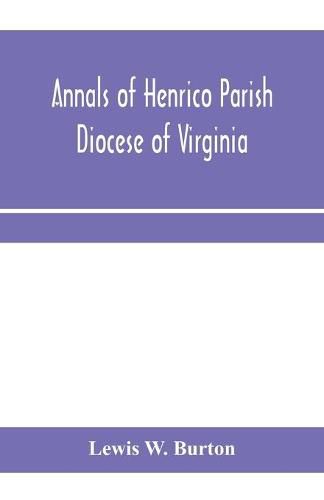 Annals of Henrico Parish
Diocese of Virginia

Lewis W. Burton